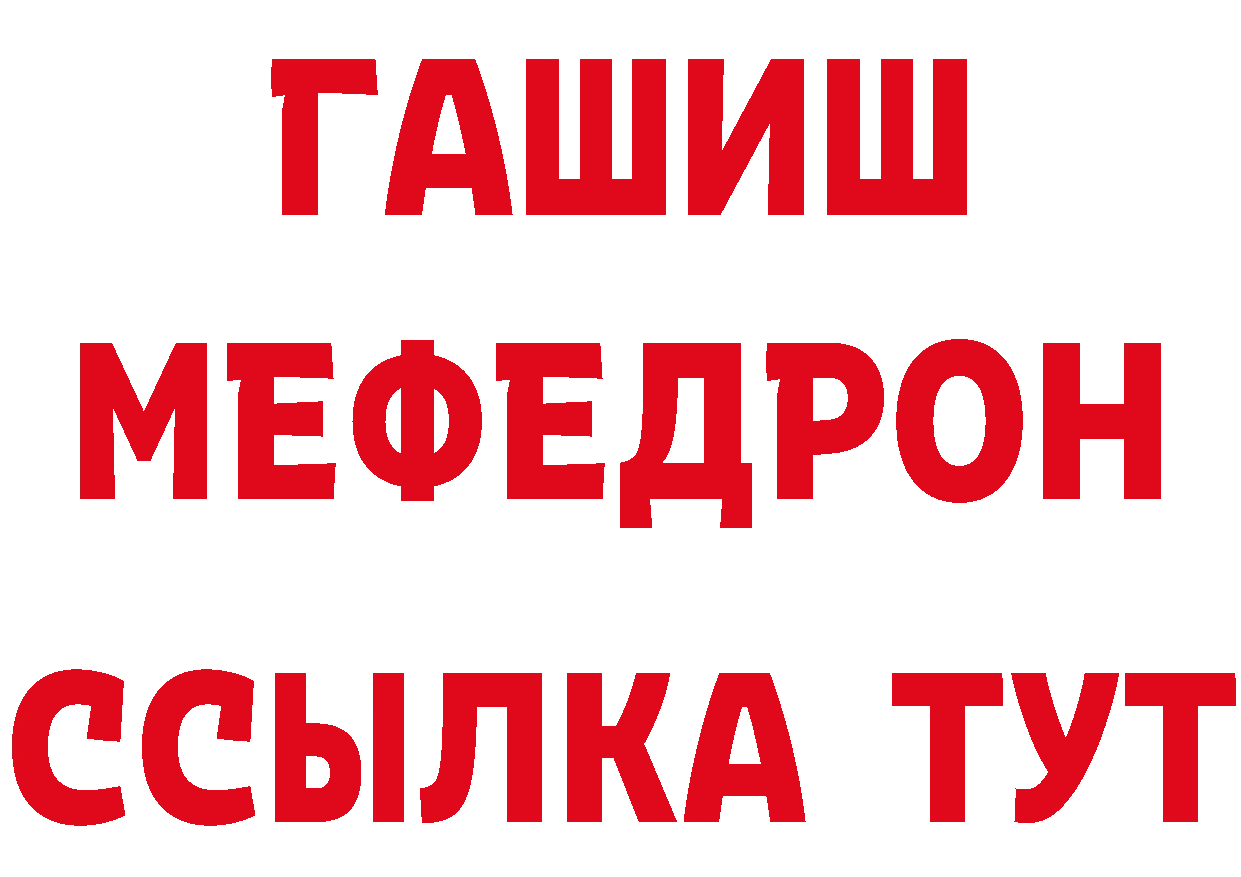 ГАШИШ
МЕФЕДРОН
ССЫЛКА ТУТ